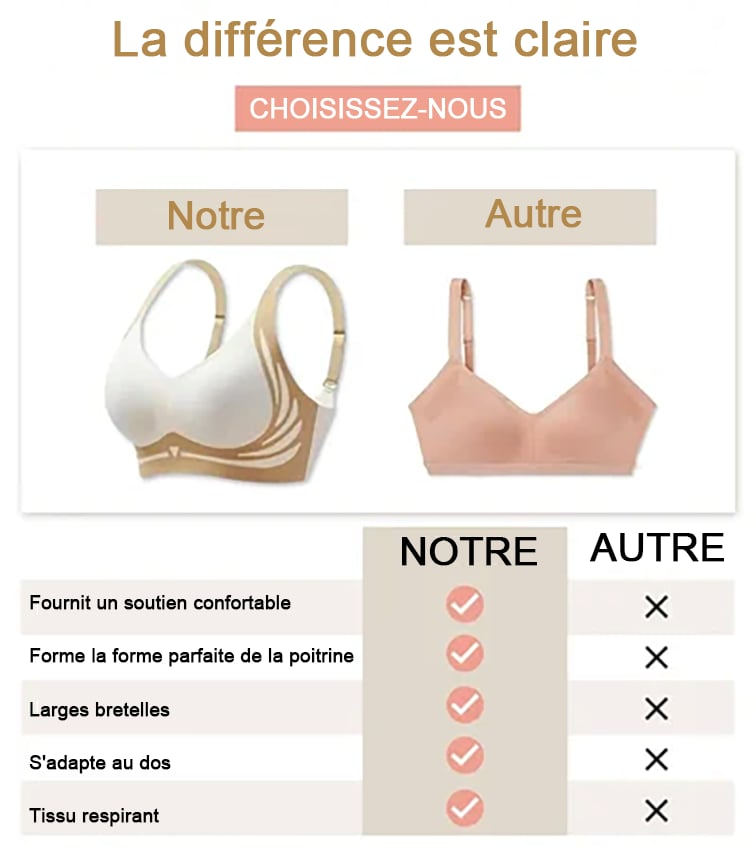 La différence est claire

CHOISISSEZ-NOUS

Notre

Autre

| | NOTRE | AUTRE |
|---|---|---|
| Fournit un soutien confortable | ✓ | ✕ |
| Forme la forme parfaite de la poitrine | ✓ | ✕ |
| Larges bretelles | ✓ | ✕ |
| S'adapte au dos | ✓ | ✕ |
| Tissu respirant | ✓ | ✕ |